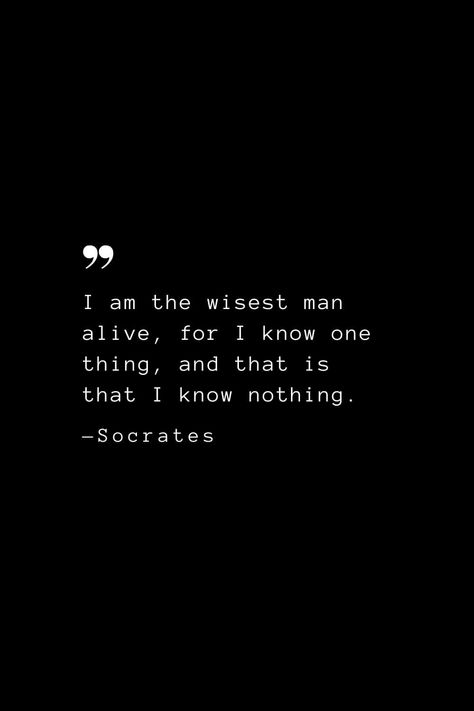 ”

I am the wisest man alive, for I know one thing, and that is that I know nothing.

—Socrates